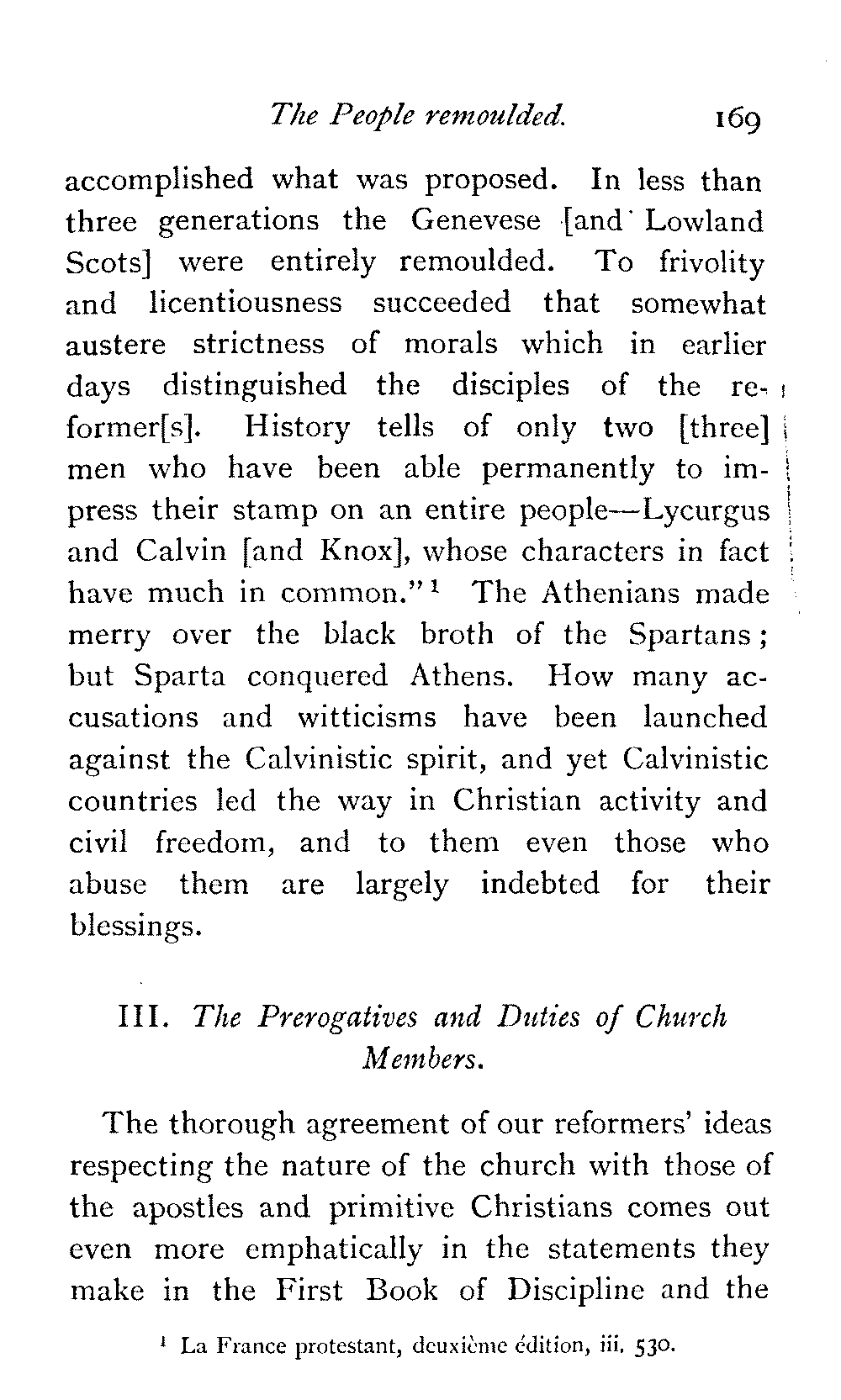 The People remoulded. 169

accomplished what was proposed. In less than three generations the Genevese [and Lowland Scots] were entirely remoulded. To frivolity and licentiousness succeeded that somewhat austere strictness of morals which in earlier days distinguished the disciples of the reformer[s]. History tells of only two [three] men who have been able permanently to impress their stamp on an entire people—Lycurgus and Calvin [and Knox], whose characters in fact have much in common."$^1$ The Athenians made merry over the black broth of the Spartans; but Sparta conquered Athens. How many accusations and witticisms have been launched against the Calvinistic spirit, and yet Calvinistic countries led the way in Christian activity and civil freedom, and to them even those who abuse them are largely indebted for their blessings.

III. The Prerogatives and Duties of Church Members.

The thorough agreement of our reformers' ideas respecting the nature of the church with those of the apostles and primitive Christians comes out even more emphatically in the statements they make in the First Book of Discipline and the

$^1$ La France protestant, deuxième édition, iii. 530.